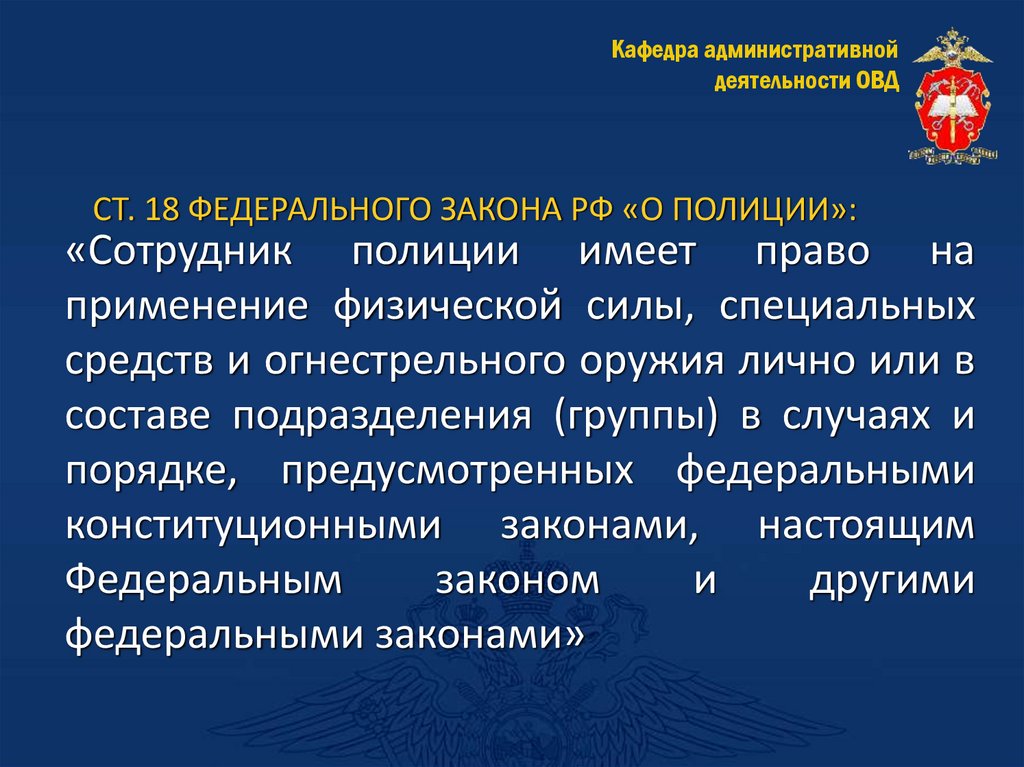 Кафедра административной деятельности ОВД

СТ. 18 ФЕДЕРАЛЬНОГО ЗАКОНА РФ «О ПОЛИЦИИ»:

«Сотрудник полиции имеет право на применение физической силы, специальных средств и огнестрельного оружия лично или в составе подразделения (группы) в случаях и порядке, предусмотренных федеральными конституционными законами, настоящим Федеральным законом и другими федеральными законами»